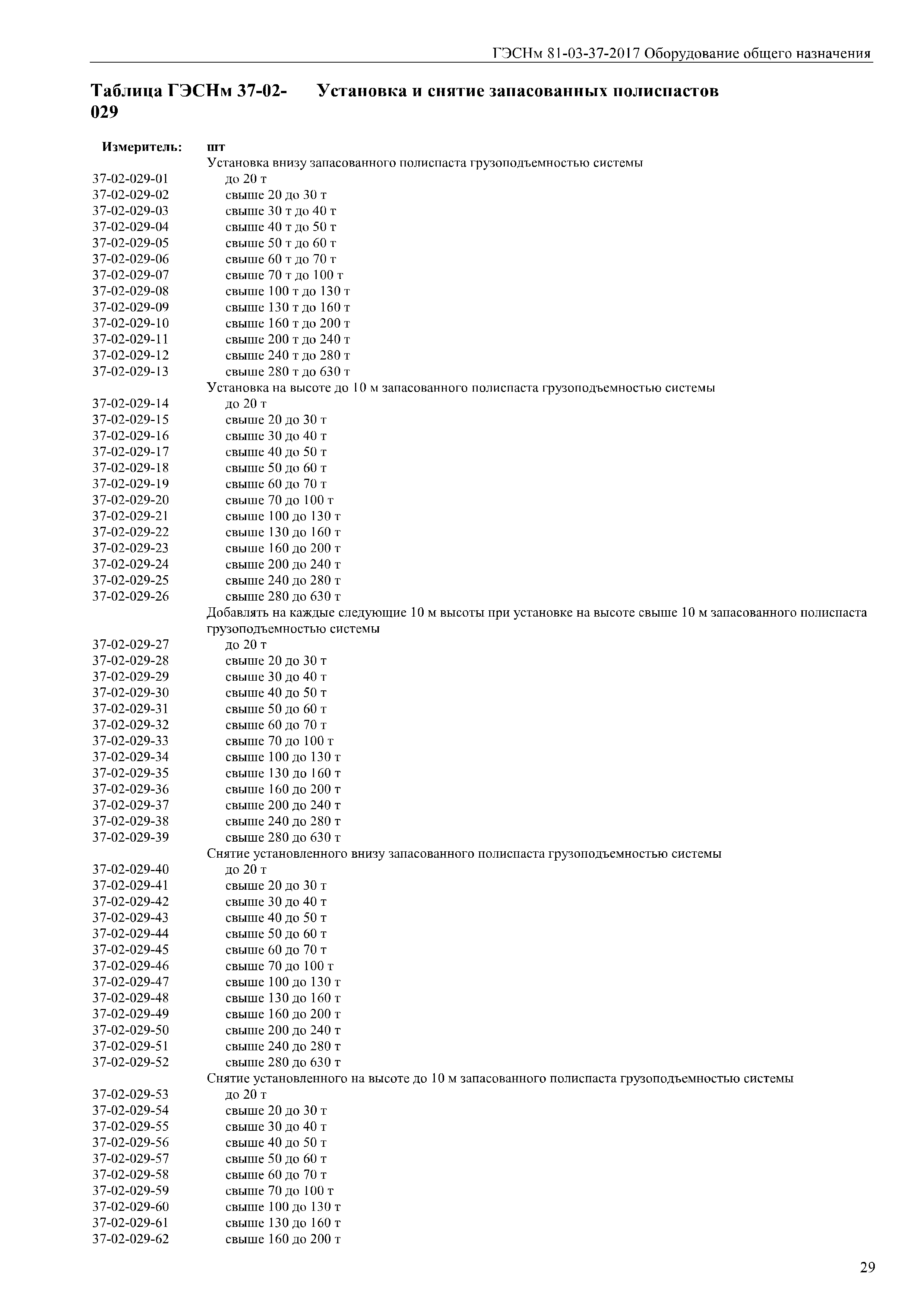 ГЭСНм 81-03-37-2017 Оборудование общего назначения

Таблица ГЭСНм 37-02-029 Установка и снятие запасованных полиспастов

Измеритель: шт

Установка внизу запасованного полиспаста грузоподъемностью системы
37-02-029-01 до 20 т
37-02-029-02 свыше 20 до 30 т
37-02-029-03 свыше 30 т до 40 т
37-02-029-04 свыше 40 т до 50 т
37-02-029-05 свыше 50 т до 60 т
37-02-029-06 свыше 60 т до 70 т
37-02-029-07 свыше 70 т до 100 т
37-02-029-08 свыше 100 т до 130 т
37-02-029-09 свыше 130 т до 160 т
37-02-029-10 свыше 160 т до 200 т
37-02-029-11 свыше 200 т до 240 т
37-02-029-12 свыше 240 т до 280 т
37-02-029-13 свыше 280 т до 630 т
Установка на высоте до 10 м запасованного полиспаста грузоподъемностью системы
37-02-029-14 до 20 т
37-02-029-15 свыше 20 до 30 т
37-02-029-16 свыше 30 до 40 т
37-02-029-17 свыше 40 до 50 т
37-02-029-18 свыше 50 до 60 т
37-02-029-19 свыше 60 до 70 т
37-02-029-20 свыше 70 до 100 т
37-02-029-21 свыше 100 до 130 т
37-02-029-22 свыше 130 до 160 т
37-02-029-23 свыше 160 до 200 т
37-02-029-24 свыше 200 до 240 т
37-02-029-25 свыше 240 до 280 т
37-02-029-26 свыше 280 до 630 т
Добавлять на каждые следующие 10 м высоты при установке на высоте свыше 10 м запасованного полиспаста грузоподъемностью системы
37-02-029-27 до 20 т
37-02-029-28 свыше 20 до 30 т
37-02-029-29 свыше 30 до 40 т
37-02-029-30 свыше 40 до 50 т
37-02-029-31 свыше 50 до 60 т
37-02-029-32 свыше 60 до 70 т
37-02-029-33 свыше 70 до 100 т
37-02-029-34 свыше 100 до 130 т
37-02-029-35 свыше 130 до 160 т
37-02-029-36 свыше 160 до 200 т
37-02-029-37 свыше 200 до 240 т
37-02-029-38 свыше 240 до 280 т
37-02-029-39 свыше 280 до 630 т
Снятие установленного внизу запасованного полиспаста грузоподъемностью системы
37-02-029-40 до 20 т
37-02-029-41 свыше 20 до 30 т
37-02-029-42 свыше 30 до 40 т
37-02-029-43 свыше 40 до 50 т
37-02-029-44 свыше 50 до 60 т
37-02-029-45 свыше 60 до 70 т
37-02-029-46 свыше 70 до 100 т
37-02-029-47 свыше 100 до 130 т
37-02-029-48 свыше 130 до 160 т
37-02-029-49 свыше 160 до 200 т
37-02-029-50 свыше 200 до 240 т
37-02-029-51 свыше 240 до 280 т
37-02-029-52 свыше 280 до 630 т
Снятие установленного на высоте до 10 м запасованного полиспаста грузоподъемностью системы
37-02-029-53 до 20 т
37-02-029-54 свыше 20 до 30 т
37-02-029-55 свыше 30 до 40 т
37-02-029-56 свыше 40 до 50 т
37-02-029-57 свыше 50 до 60 т
37-02-029-58 свыше 60 до 70 т
37-02-029-59 свыше 70 до 100 т
37-02-029-60 свыше 100 до 130 т
37-02-029-61 свыше 130 до 160 т
37-02-029-62 свыше 160 до 200 т

29